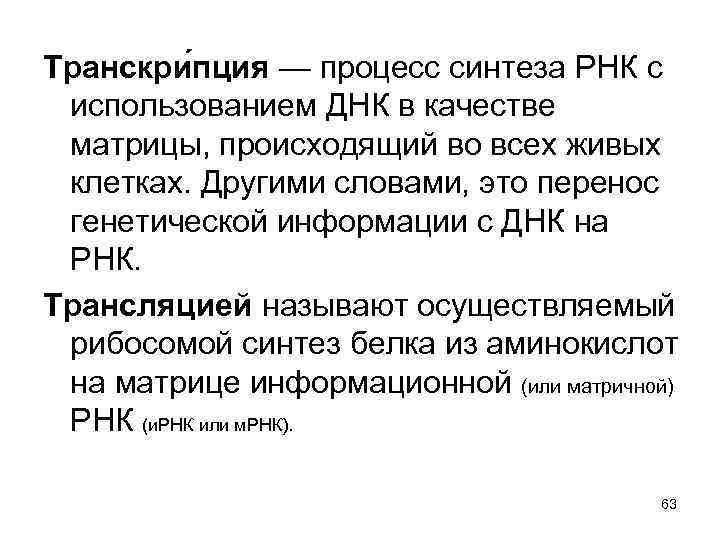 Транскри́пция — процесс синтеза РНК с использованием ДНК в качестве матрицы, происходящий во всех живых клетках. Другими словами, это перенос генетической информации с ДНК на РНК.

Трансляцией называют осуществляемый рибосомой синтез белка из аминокислот на матрице информационной (или матричной) РНК (иРНК или мРНК).

63